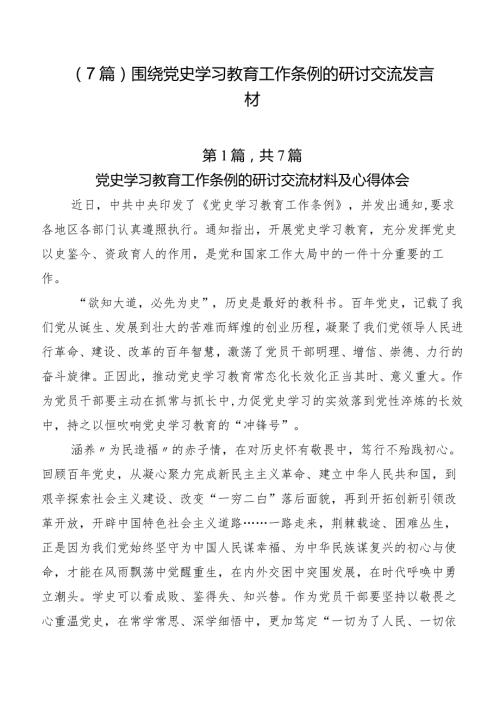 （7篇）围绕党史学习教育工作条例的研讨交流发言材

第1篇，共7篇

党史学习教育工作条例的研讨交流材料及心得体会

近日，中共中央印发了《党史学习教育工作条例》，并发出通知,要求各地区各部门认真遵照执行。通知指出，开展党史学习教育，充分发挥党史以史鉴今、资政育人的作用，是党和国家工作大局中的一件十分重要的工作。

“欲知大道，必先为史”，历史是最好的教科书。百年党史，记载了我们党从诞生、发展到壮大的苦难而辉煌的创业历程，凝聚了我们党领导人民进行革命、建设、改革的百年智慧，激荡了党员干部明理、增信、崇德、力行的奋斗旋律。正因此，推动党史学习教育常态化长效化正当其时、意义重大。作为党员干部要主动在抓常与抓长中,力促党史学习的实效落到党性淬炼的长效中，持之以恒吹响党史学习教育的“冲锋号”。

涵养〃为民造福〃的赤子情，在对历史怀有敬畏中，笃行不殆践初心。回顾百年党史，从凝心聚力完成新民主主义革命、建立中华人民共和国，到艰辛探索社会主义建设、改变“一穷二白”落后面貌，再到开拓创新引领改革开放，开辟中国特色社会主义道路……一路走来，荆棘载途、困难丛生，正是因为我们党始终坚守为中国人民谋幸福、为中华民族谋复兴的初心与使命，才能在风雨飘荡中觉醒重生，在内外交困中突围发展，在时代呼唤中勇立潮头。学史可以看成败、鉴得失、知兴替。作为党员干部要坚持以敬畏之心重温党史，在常学常思、深学细悟中，更加笃定“一切为了人民、一切依